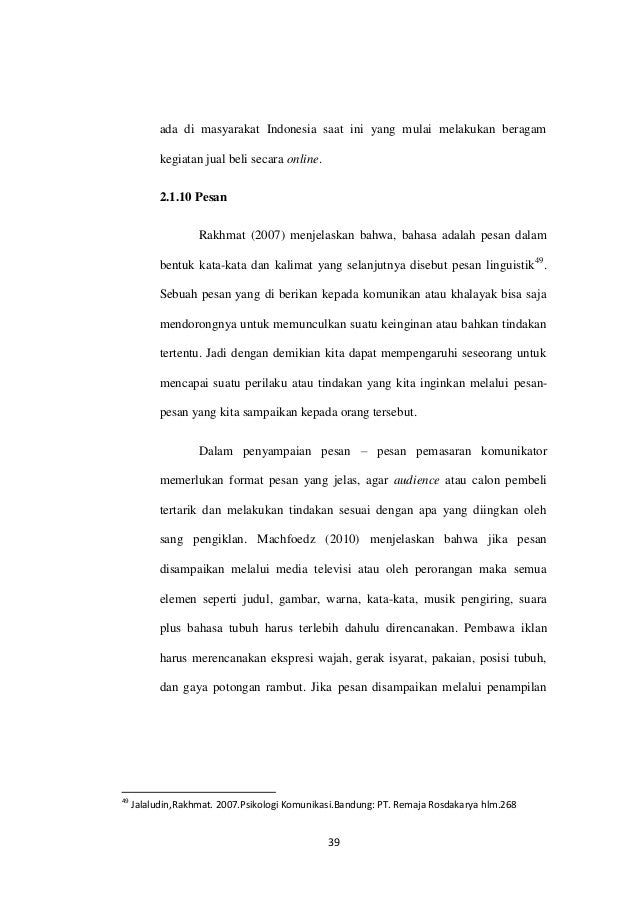 ada di masyarakat Indonesia saat ini yang mulai melakukan beragam kegiatan jual beli secara online.

2.1.10 Pesan

Rakhmat (2007) menjelaskan bahwa, bahasa adalah pesan dalam bentuk kata-kata dan kalimat yang selanjutnya disebut pesan linguistik$^{49}$. Sebuah pesan yang di berikan kepada komunikan atau khalayak bisa saja mendorongnya untuk memunculkan suatu keinginan atau bahkan tindakan tertentu. Jadi dengan demikian kita dapat mempengaruhi seseorang untuk mencapai suatu perilaku atau tindakan yang kita inginkan melalui pesan-pesan yang kita sampaikan kepada orang tersebut.

Dalam penyampaian pesan – pesan pemasaran komunikator memerlukan format pesan yang jelas, agar audience atau calon pembeli tertarik dan melakukan tindakan sesuai dengan apa yang diingkan oleh sang pengiklan. Machfoedz (2010) menjelaskan bahwa jika pesan disampaikan melalui media televisi atau oleh perorangan maka semua elemen seperti judul, gambar, warna, kata-kata, musik pengiring, suara plus bahasa tubuh harus terlebih dahulu direncanakan. Pembawa iklan harus merencanakan ekspresi wajah, gerak isyarat, pakaian, posisi tubuh, dan gaya potongan rambut. Jika pesan disampaikan melalui penampilan

$^{49}$ Jalaludin,Rakhmat. 2007.Psikologi Komunikasi.Bandung: PT. Remaja Rosdakarya hlm.268

39